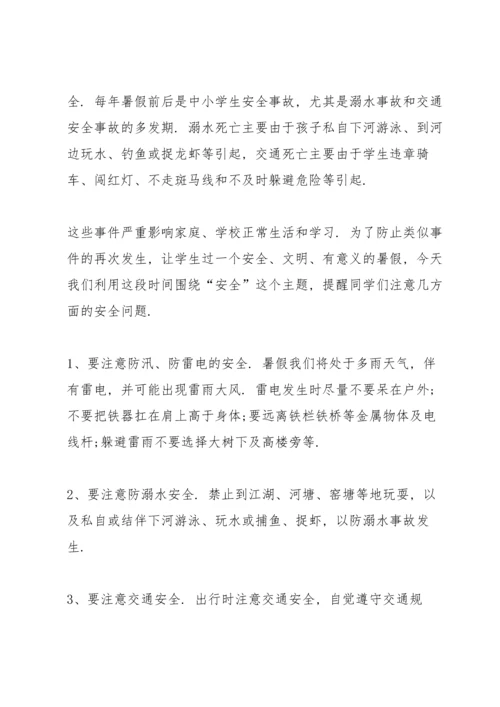 全. 每年暑假前后是中小学生安全事故，尤其是溺水事故和交通安全事故的多发期. 溺水死亡主要由于孩子私自下河游泳、到河边玩水、钓鱼或捉龙虾等引起，交通死亡主要由于学生违章骑车、闯红灯、不走斑马线和不及时躲避危险等引起.

这些事件严重影响家庭、学校正常生活和学习. 为了防止类似事件的再次发生，让学生过一个安全、文明、有意义的暑假，今天我们利用这段时间围绕“安全”这个主题，提醒同学们注意几方面的安全问题.

1、要注意防汛、防雷电的安全. 暑假我们将处于多雨天气，伴有雷电，并可能出现雷雨大风. 雷电发生时尽量不要呆在户外;不要把铁器扛在肩上高于身体;要远离铁栏铁桥等金属物体及电线杆;躲避雷雨不要选择大树下及高楼旁等.

2、要注意防溺水安全. 禁止到江湖、河塘、窑塘等地玩耍，以及私自或结伴下河游泳、玩水或捕鱼、捉虾，以防溺水事故发生.

3、要注意交通安全. 出行时注意交通安全，自觉遵守交通规